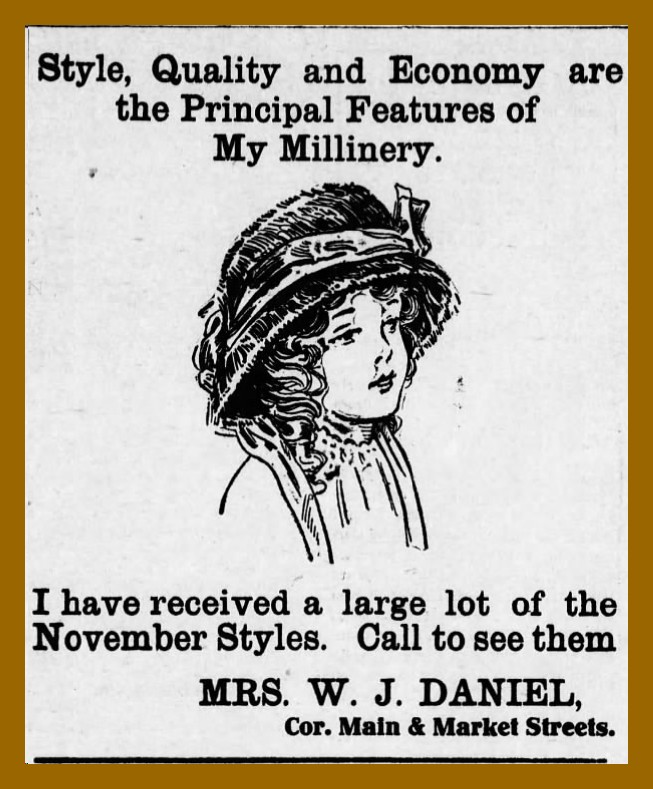 Style, Quality and Economy are the Principal Features of My Millinery.

I have received a large lot of the November Styles. Call to see them

MRS. W. J. DANIEL,
Cor. Main & Market Streets.